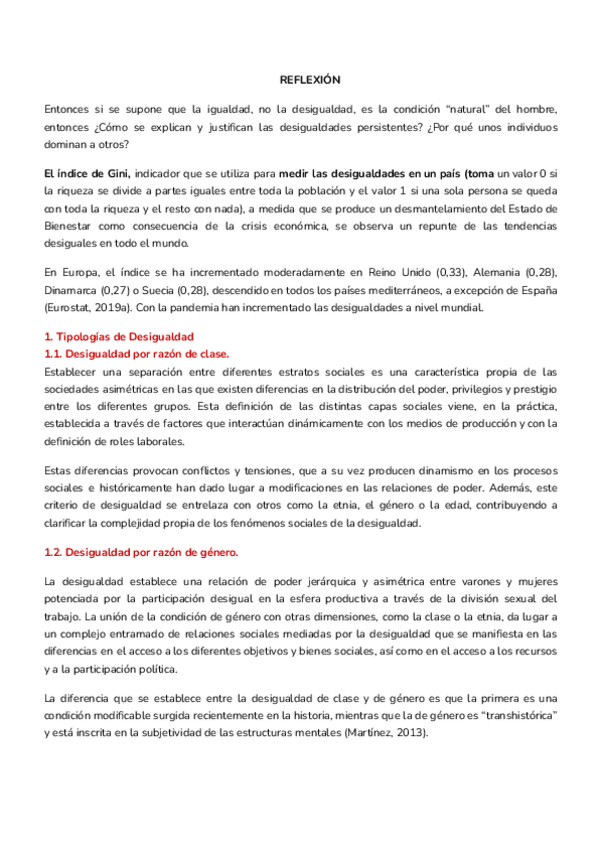 REFLEXIÓN

Entonces si se supone que la igualdad, no la desigualdad, es la condición "natural" del hombre, entonces ¿Cómo se explican y justifican las desigualdades persistentes? ¿Por qué unos individuos dominan a otros?

El índice de Gini, indicador que se utiliza para medir las desigualdades en un país (toma un valor 0 si la riqueza se divide a partes iguales entre toda la población y el valor 1 si una sola persona se queda con toda la riqueza y el resto con nada), a medida que se produce un desmantelamiento del Estado de Bienestar como consecuencia de la crisis económica, se observa un repunte de las tendencias desiguales en todo el mundo.

En Europa, el índice se ha incrementado moderadamente en Reino Unido (0,33), Alemania (0,28), Dinamarca (0,27) o Suecia (0,28), descendido en todos los países mediterráneos, a excepción de España (Eurostat, 2019a). Con la pandemia han incrementado las desigualdades a nivel mundial.

1. Tipologías de Desigualdad
1.1. Desigualdad por razón de clase.
Establecer una separación entre diferentes estratos sociales es una característica propia de las sociedades asimétricas en las que existen diferencias en la distribución del poder, privilegios y prestigio entre los diferentes grupos. Esta definición de las distintas capas sociales viene, en la práctica, establecida a través de factores que interactúan dinámicamente con los medios de producción y con la definición de roles laborales.

Estas diferencias provocan conflictos y tensiones, que a su vez producen dinamismo en los procesos sociales e históricamente han dado lugar a modificaciones en las relaciones de poder. Además, este criterio de desigualdad se entrelaza con otros como la etnia, el género o la edad, contribuyendo a clarificar la complejidad propia de los fenómenos sociales de la desigualdad.

1.2. Desigualdad por razón de género.

La desigualdad establece una relación de poder jerárquica y asimétrica entre varones y mujeres potenciada por la participación desigual en la esfera productiva a través de la división sexual del trabajo. La unión de la condición de género con otras dimensiones, como la clase o la etnia, da lugar a un complejo entramado de relaciones sociales mediadas por la desigualdad que se manifiesta en las diferencias en el acceso a los diferentes objetivos y bienes sociales, así como en el acceso a los recursos y a la participación política.

La diferencia que se establece entre la desigualdad de clase y de género es que la primera es una condición modificable surgida recientemente en la historia, mientras que la de género es "transhistórica" y está inscrita en la subjetividad de las estructuras mentales (Martínez, 2013).